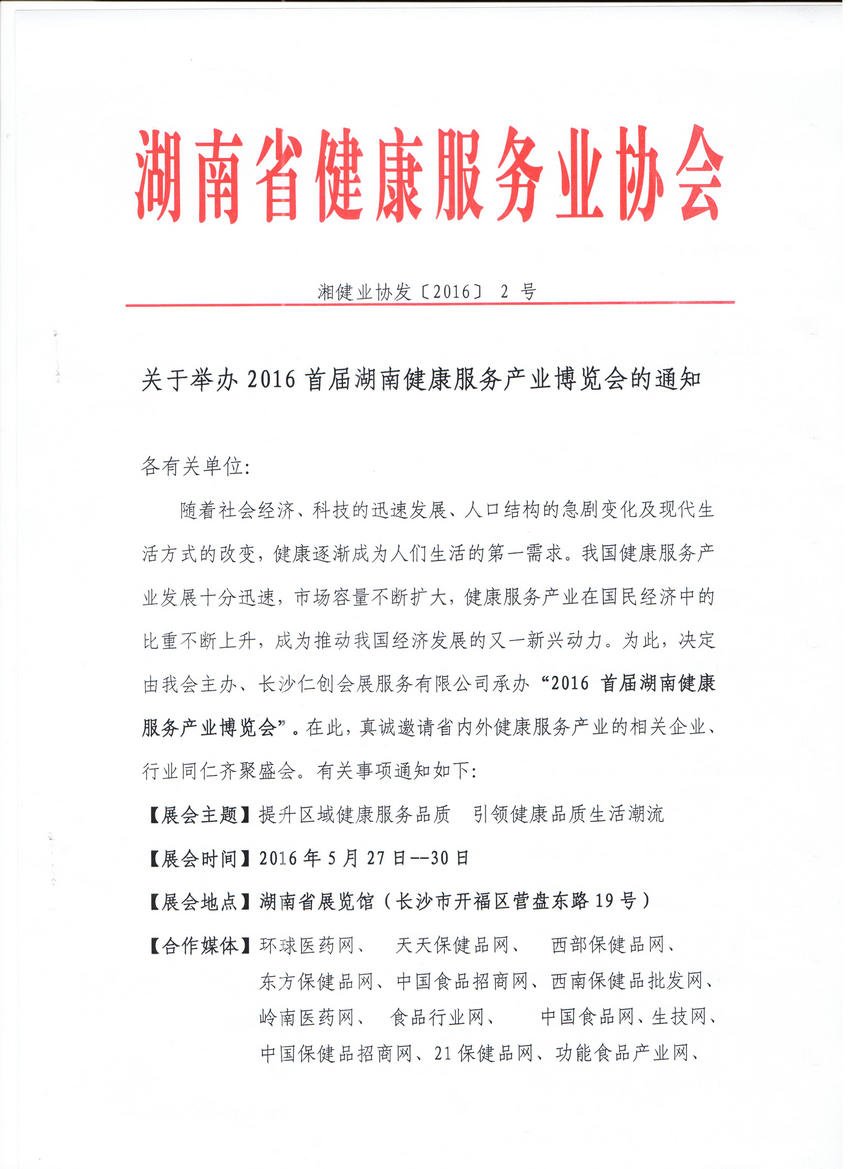 湖南省健康服务业协会

湘健业协发〔2016〕 2 号

关于举办 2016 首届湖南健康服务产业博览会的通知

各有关单位:

随着社会经济、科技的迅速发展、人口结构的急剧变化及现代生活方式的改变，健康逐渐成为人们生活的第一需求。我国健康服务产业发展十分迅速，市场容量不断扩大，健康服务产业在国民经济中的比重不断上升，成为推动我国经济发展的又一新兴动力。为此，决定由我会主办、长沙仁创会展服务有限公司承办“2016 首届湖南健康服务产业博览会”。在此，真诚邀请省内外健康服务产业的相关企业、行业同仁齐聚盛会。有关事项通知如下:

【展会主题】提升区域健康服务品质 引领健康品质生活潮流

【展会时间】2016 年 5 月 27 日--30 日

【展会地点】湖南省展览馆（长沙市开福区营盘东路 19 号）

【合作媒体】环球医药网、 天天保健品网、 西部保健品网、东方保健品网、中国食品招商网、西南保健品批发网、岭南医药网、 食品行业网、 中国食品网、生技网、中国保健品招商网、21 保健品网、功能食品产业网、